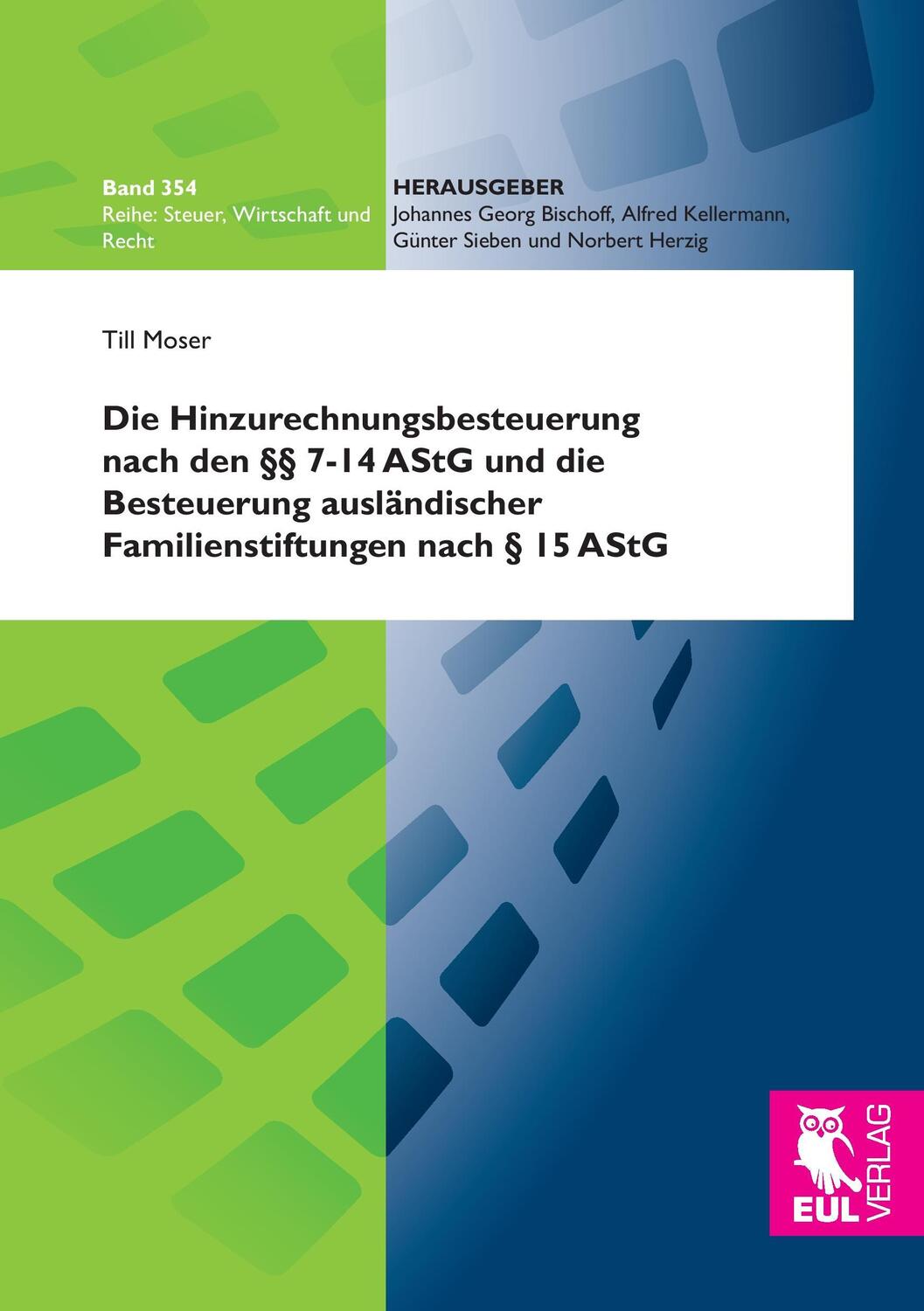 Band 354
Reihe: Steuer, Wirtschaft und Recht

HERAUSGEBER
Johannes Georg Bischoff, Alfred Kellermann, Günter Sieben und Norbert Herzig

Till Moser

Die Hinzurechnungsbesteuerung nach den §§ 7-14 AStG und die Besteuerung ausländischer Familienstiftungen nach § 15 AStG

EUL VERLAG